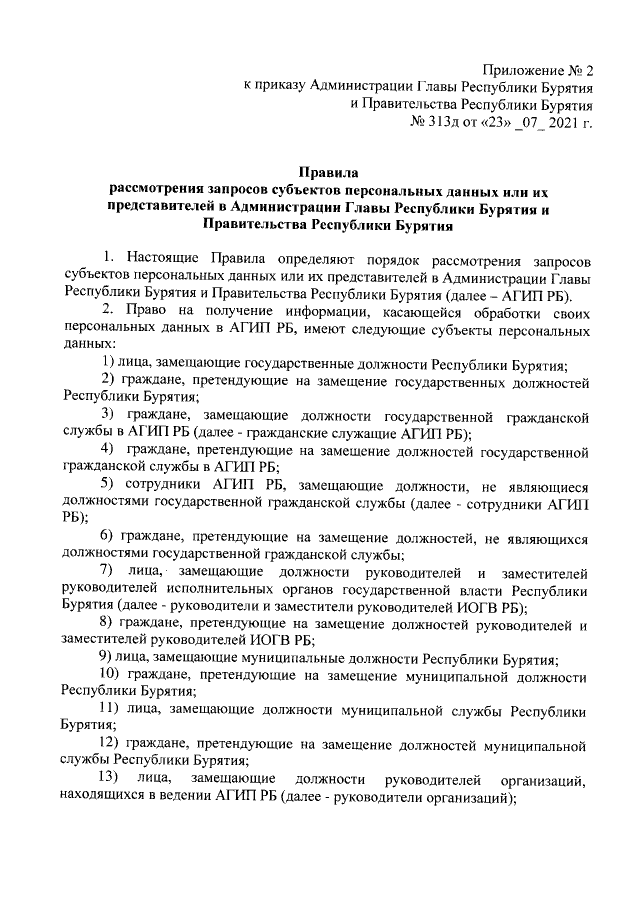 Приложение № 2
к приказу Администрации Главы Республики Бурятия
и Правительства Республики Бурятия
№ 313д от «23» _07_ 2021 г.

Правила
рассмотрения запросов субъектов персональных данных или их представителей в Администрации Главы Республики Бурятия и Правительства Республики Бурятия

1. Настоящие Правила определяют порядок рассмотрения запросов субъектов персональных данных или их представителей в Администрации Главы Республики Бурятия и Правительства Республики Бурятия (далее – АГИП РБ).

2. Право на получение информации, касающейся обработки своих персональных данных в АГИП РБ, имеют следующие субъекты персональных данных:

1) лица, замещающие государственные должности Республики Бурятия;

2) граждане, претендующие на замещение государственных должностей Республики Бурятия;

3) граждане, замещающие должности государственной гражданской службы в АГИП РБ (далее - гражданские служащие АГИП РБ);

4) граждане, претендующие на замещение должностей государственной гражданской службы в АГИП РБ;

5) сотрудники АГИП РБ, замещающие должности, не являющиеся должностями государственной гражданской службы (далее - сотрудники АГИП РБ);

6) граждане, претендующие на замещение должностей, не являющихся должностями государственной гражданской службы;

7) лица, замещающие должности руководителей и заместителей руководителей исполнительных органов государственной власти Республики Бурятия (далее - руководители и заместители руководителей ИОГВ РБ);

8) граждане, претендующие на замещение должностей руководителей и заместителей руководителей ИОГВ РБ;

9) лица, замещающие муниципальные должности Республики Бурятия;

10) граждане, претендующие на замещение муниципальной должности Республики Бурятия;

11) лица, замещающие должности муниципальной службы Республики Бурятия;

12) граждане, претендующие на замещение должностей муниципальной службы Республики Бурятия;

13) лица, замещающие должности руководителей организаций, находящихся в ведении АГИП РБ (далее - руководители организаций);